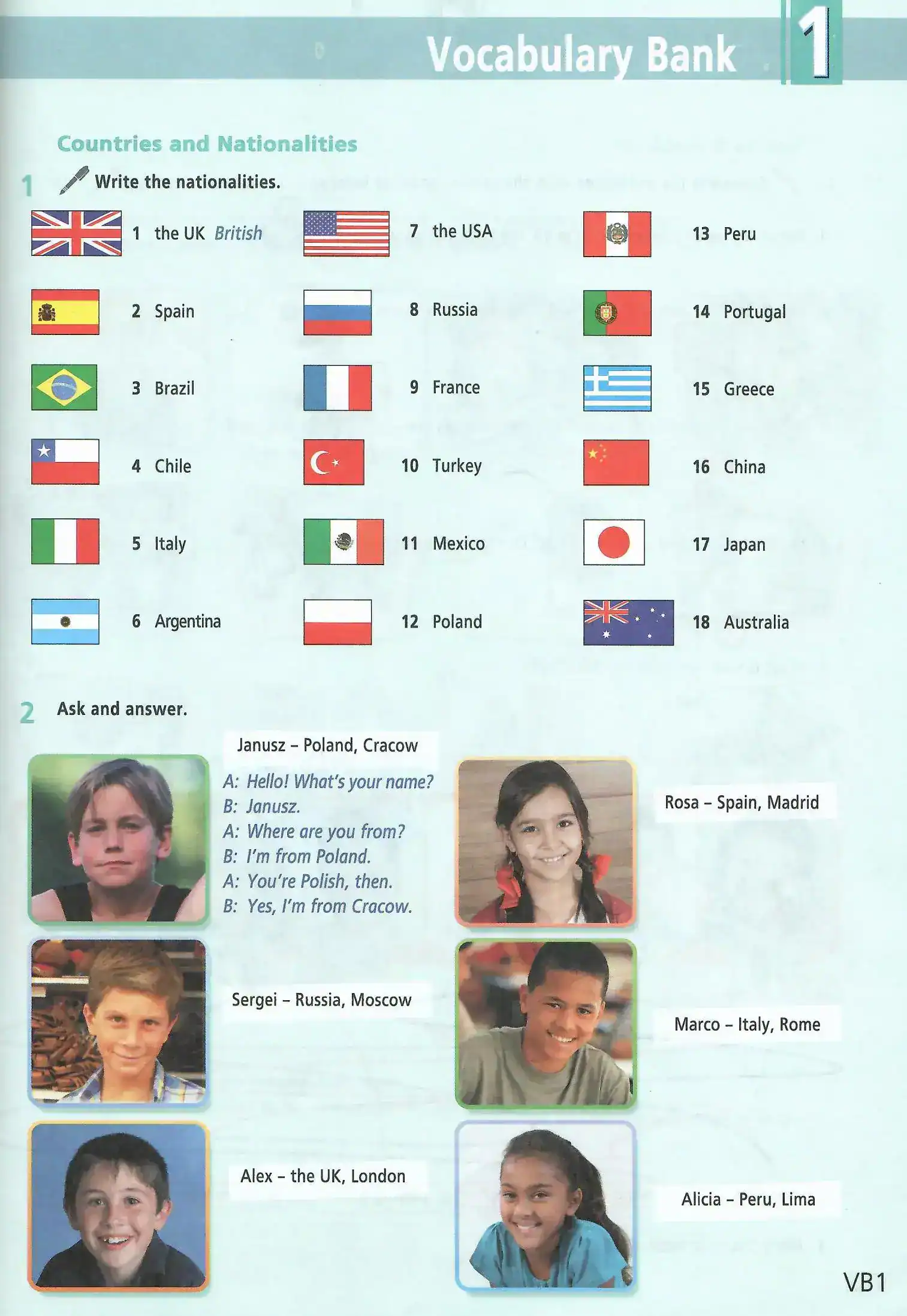 Vocabulary Bank 1

Countries and Nationalities

1 Write the nationalities.

1 the UK British

2 Spain

3 Brazil

4 Chile

5 Italy

6 Argentina

7 the USA

8 Russia

9 France

10 Turkey

11 Mexico

12 Poland

13 Peru

14 Portugal

15 Greece

16 China

17 Japan

18 Australia

2 Ask and answer.

Janusz – Poland, Cracow

A: Hello! What's your name?
B: Janusz.
A: Where are you from?
B: I'm from Poland.
A: You're Polish, then.
B: Yes, I'm from Cracow.

Sergei – Russia, Moscow

Alex – the UK, London

Rosa – Spain, Madrid

Marco – Italy, Rome

Alicia – Peru, Lima

VB1